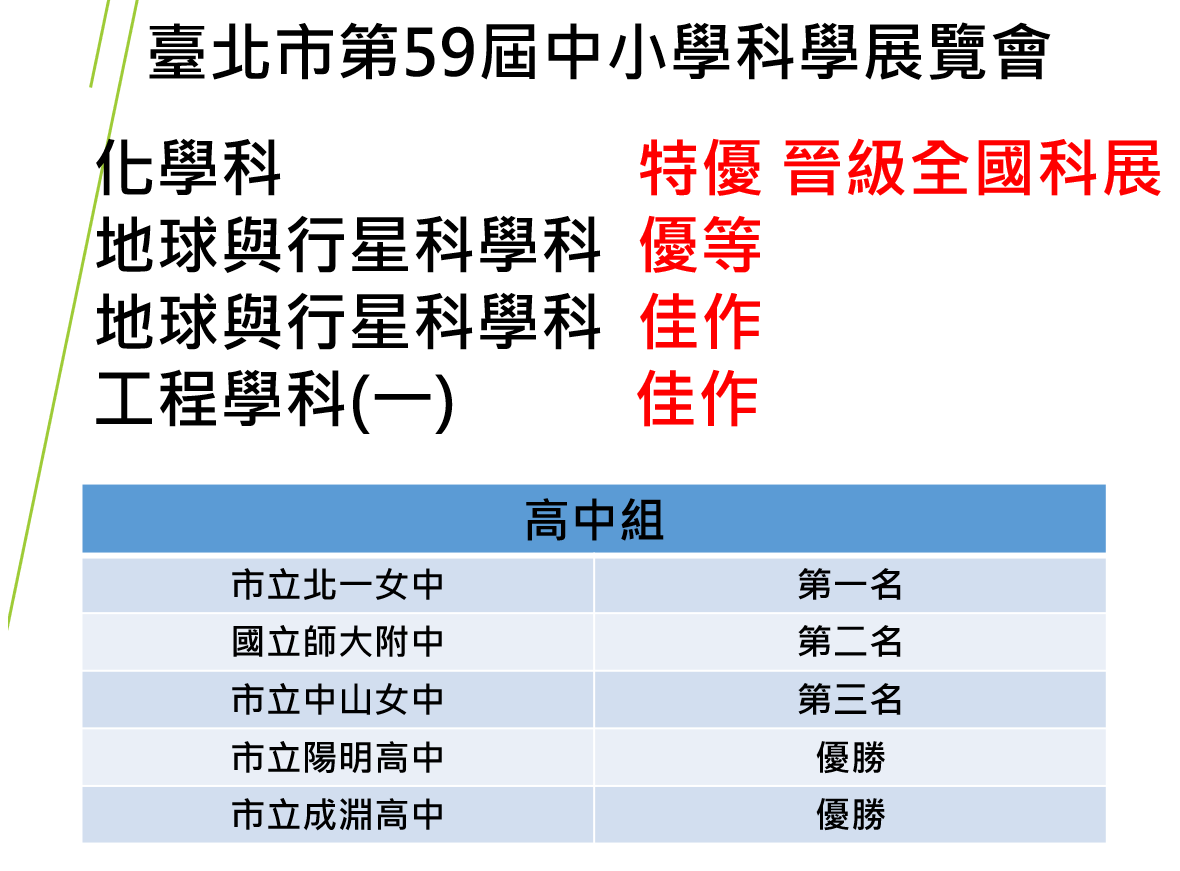 臺北市第59屆中小學科學展覽會

化學科 特優 晉級全國科展
地球與行星科學科 優等
地球與行星科學科 佳作
工程學科(一) 佳作

| 高中組 | |
|---|---|
| 市立北一女中 | 第一名 |
| 國立師大附中 | 第二名 |
| 市立中山女中 | 第三名 |
| 市立陽明高中 | 優勝 |
| 市立成淵高中 | 優勝 |